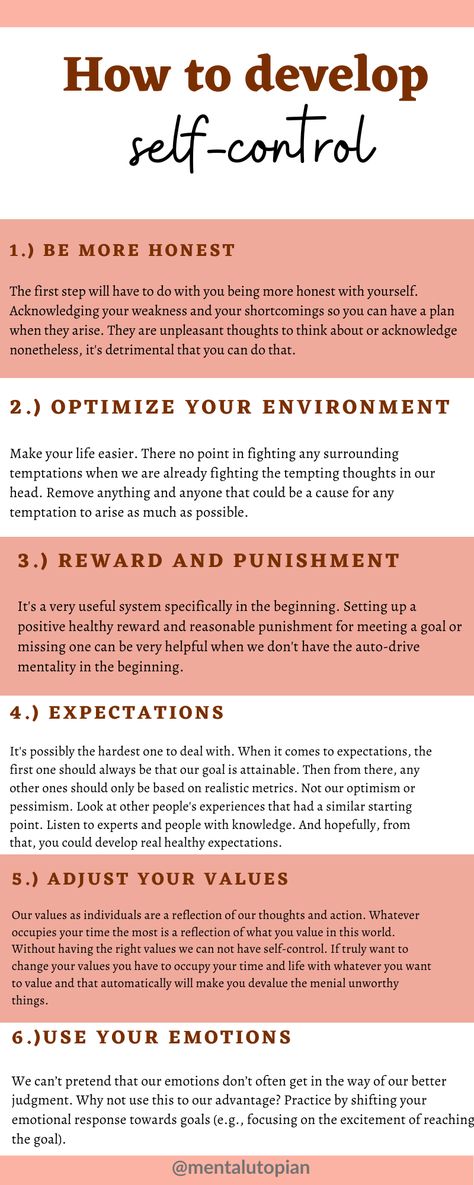 How to develop
self-control

1.) BE MORE HONEST

The first step will have to do with you being more honest with yourself. Acknowledging your weakness and your shortcomings so you can have a plan when they arise. They are unpleasant thoughts to think about or acknowledge nonetheless, it's detrimental that you can do that.

2.) OPTIMIZE YOUR ENVIRONMENT

Make your life easier. There no point in fighting any surrounding temptations when we are already fighting the tempting thoughts in our head. Remove anything and anyone that could be a cause for any temptation to arise as much as possible.

3.) REWARD AND PUNISHMENT

It's a very useful system specifically in the beginning. Setting up a positive healthy reward and reasonable punishment for meeting a goal or missing one can be very helpful when we don't have the auto-drive mentality in the beginning.

4.) EXPECTATIONS

It's possibly the hardest one to deal with. When it comes to expectations, the first one should always be that our goal is attainable. Then from there, any other ones should only be based on realistic metrics. Not our optimism or pessimism. Look at other people's experiences that had a similar starting point. Listen to experts and people with knowledge. And hopefully, from that, you could develop real healthy expectations.

5.) ADJUST YOUR VALUES

Our values as individuals are a reflection of our thoughts and action. Whatever occupies your time the most is a reflection of what you value in this world. Without having the right values we can not have self-control. If truly want to change your values you have to occupy your time and life with whatever you want to value and that automatically will make you devalue the menial unworthy things.

6.)USE YOUR EMOTIONS

We can't pretend that our emotions don't often get in the way of our better judgment. Why not use this to our advantage? Practice by shifting your emotional response towards goals (e.g., focusing on the excitement of reaching the goal).

@mentalutopian